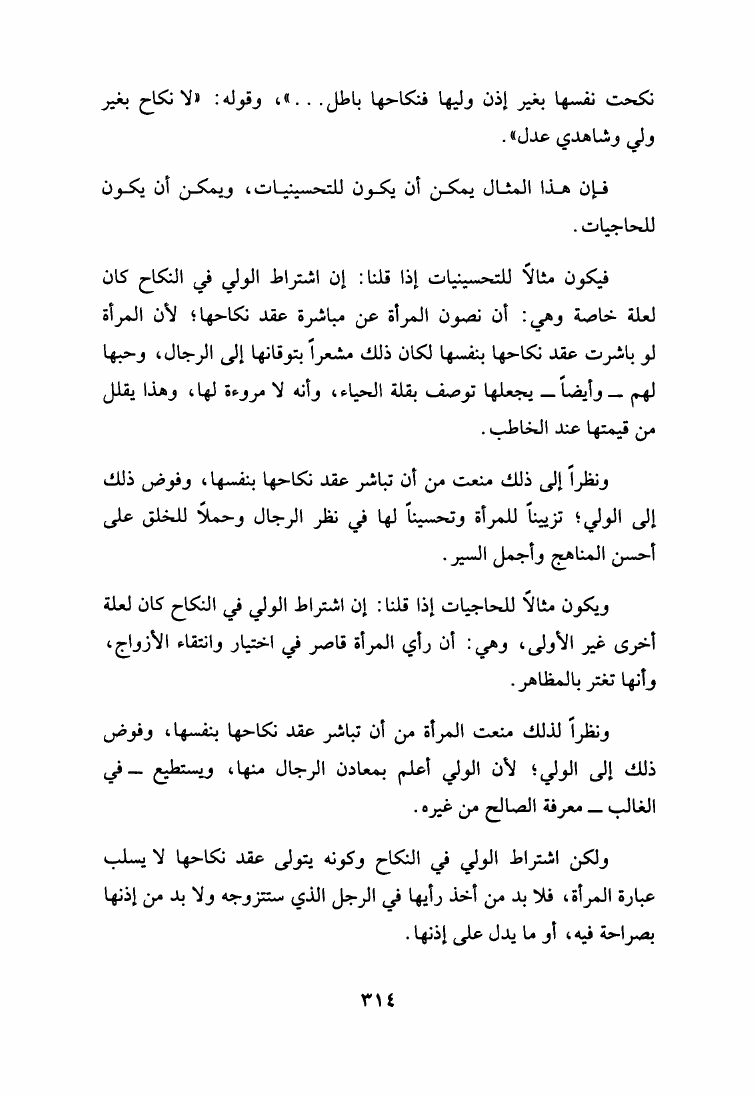 نكحت نفسها بغير إذن وليها فنكاحها باطل...»، وقوله: «لا نكاح بغير ولي وشاهدي عدل».

فإن هذا المثال يمكن أن يكون للتحسينيات، ويمكن أن يكون للحاجيات.

فيكون مثالاً للتحسينيات إذا قلنا: إن اشتراط الولي في النكاح كان لعلة خاصة وهي: أن نصون المرأة عن مباشرة عقد نكاحها؛ لأن المرأة لو باشرت عقد نكاحها بنفسها لكان ذلك مشعراً بتوقانها إلى الرجال، وحبها لهم ــ وأيضاً ــ يجعلها توصف بقلة الحياء، وأنه لا مروءة لها، وهذا يقلل من قيمتها عند الخاطب.

ونظراً إلى ذلك منعت من أن تباشر عقد نكاحها بنفسها، وفوض ذلك إلى الولي؛ تزييناً للمرأة وتحسيناً لها في نظر الرجال وحملاً للخلق على أحسن المناهج وأجمل السير.

ويكون مثالاً للحاجيات إذا قلنا: إن اشتراط الولي في النكاح كان لعلة أخرى غير الأولى، وهي: أن رأي المرأة قاصر في اختيار وانتقاء الأزواج، وأنها تغتر بالمظاهر.

ونظراً لذلك منعت المرأة من أن تباشر عقد نكاحها بنفسها، وفوض ذلك إلى الولي؛ لأن الولي أعلم بمعادن الرجال منها، ويستطيع ــ في الغالب ــ معرفة الصالح من غيره.

ولكن اشتراط الولي في النكاح وكونه يتولى عقد نكاحها لا يسلب عبارة المرأة، فلا بد من أخذ رأيها في الرجل الذي ستتزوجه ولا بد من إذنها بصراحة فيه، أو ما يدل على إذنها.

٣١٤